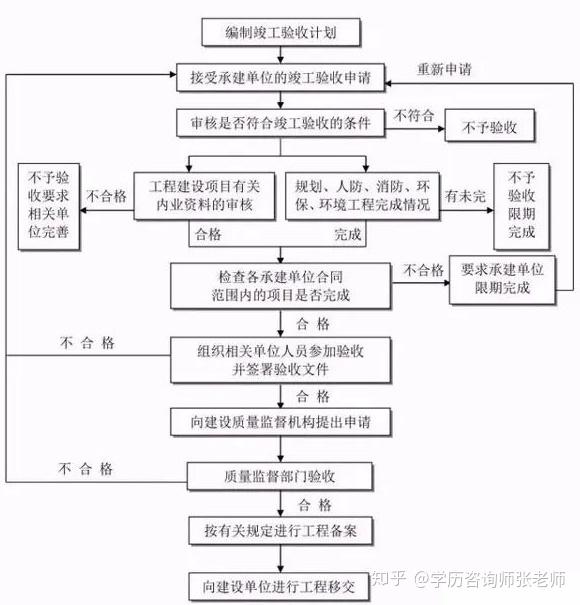 编制竣工验收计划

接受承建单位的竣工验收申请

重新申请

审核是否符合竣工验收的条件

不符合

不予验收

不予验收要求相关单位完善

不合格

工程建设项目有关内业资料的审核

规划、人防、消防、环保、环境工程完成情况

有未完

不予验收限期完成

合格

完成

检查各承建单位合同范围内的项目是否完成

不合格

要求承建单位限期完成

合 格

不 合 格

组织相关单位人员参加验收并签署验收文件

合 格

向建设质量监督机构提出申请

不 合 格

质量监督部门验收

合 格

按有关规定进行工程备案

向建设单位进行工程移交

知乎 @学历咨询师张老师